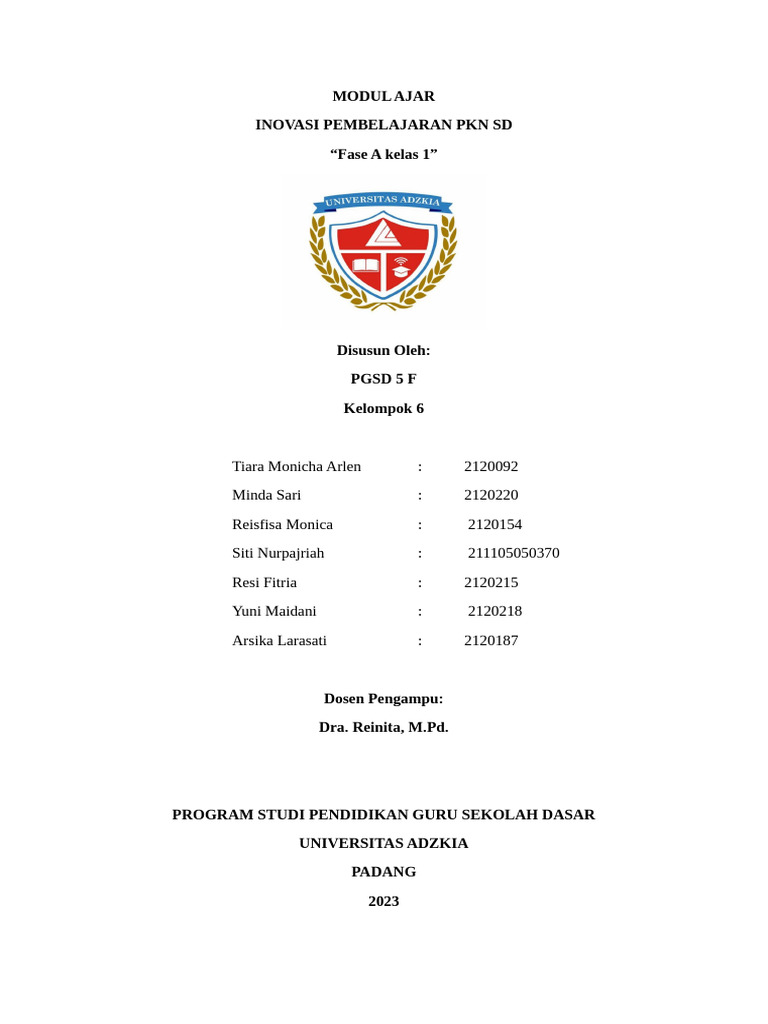 MODUL AJAR

INOVASI PEMBELAJARAN PKN SD

“Fase A kelas 1”

UNIVERSITAS ADZKIA

Disusun Oleh:

PGSD 5 F

Kelompok 6

Tiara Monicha Arlen : 2120092
Minda Sari : 2120220
Reisfisa Monica : 2120154
Siti Nurpajriah : 211105050370
Resi Fitria : 2120215
Yuni Maidani : 2120218
Arsika Larasati : 2120187

Dosen Pengampu:

Dra. Reinita, M.Pd.

PROGRAM STUDI PENDIDIKAN GURU SEKOLAH DASAR

UNIVERSITAS ADZKIA

PADANG

2023